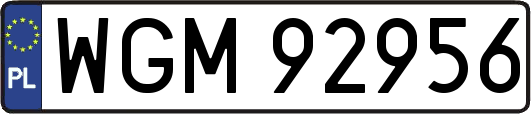 PL
WGM 92956